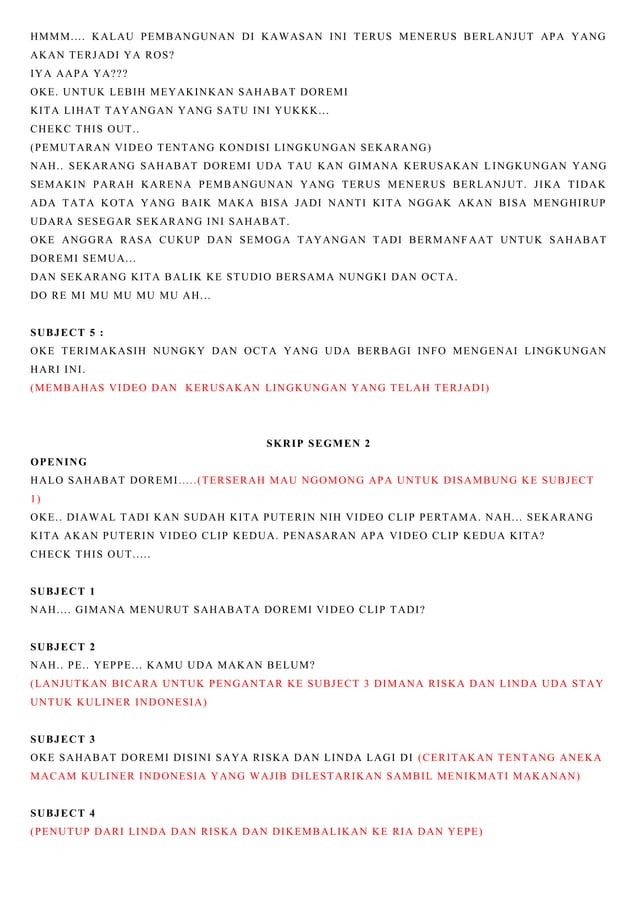 HMMM.... KALAU PEMBANGUNAN DI KAWASAN INI TERUS MENERUS BERLANJUT APA YANG AKAN TERJADI YA ROS?
IYA AAPA YA???
OKE. UNTUK LEBIH MEYAKINKAN SAHABAT DOREMI
KITA LIHAT TAYANGAN YANG SATU INI YUKKK...
CHEKC THIS OUT..
(PEMUTARAN VIDEO TENTANG KONDISI LINGKUNGAN SEKARANG)
NAH.. SEKARANG SAHABAT DOREMI UDA TAU KAN GIMANA KERUSAKAN LINGKUNGAN YANG SEMAKIN PARAH KARENA PEMBANGUNAN YANG TERUS MENERUS BERLANJUT. JIKA TIDAK ADA TATA KOTA YANG BAIK MAKA BISA JADI NANTI KITA NGGAK AKAN BISA MENGHIRUP UDARA SESEGAR SEKARANG INI SAHABAT.
OKE ANGGRA RASA CUKUP DAN SEMOGA TAYANGAN TADI BERMANFAAT UNTUK SAHABAT DOREMI SEMUA...
DAN SEKARANG KITA BALIK KE STUDIO BERSAMA NUNGKI DAN OCTA.
DO RE MI MU MU MU MU AH...

SUBJECT 5 :
OKE TERIMAKASIH NUNGKY DAN OCTA YANG UDA BERBAGI INFO MENGENAI LINGKUNGAN HARI INI.
(MEMBAHAS VIDEO DAN KERUSAKAN LINGKUNGAN YANG TELAH TERJADI)

SKRIP SEGMEN 2
OPENING
HALO SAHABAT DOREMI.....(TERSERAH MAU NGOMONG APA UNTUK DISAMBUNG KE SUBJECT 1)
OKE.. DIAWAL TADI KAN SUDAH KITA PUTERIN NIH VIDEO CLIP PERTAMA. NAH... SEKARANG KITA AKAN PUTERIN VIDEO CLIP KEDUA. PENASARAN APA VIDEO CLIP KEDUA KITA?
CHECK THIS OUT.....

SUBJECT 1
NAH.... GIMANA MENURUT SAHABATA DOREMI VIDEO CLIP TADI?

SUBJECT 2
NAH.. PE.. YEPPE... KAMU UDA MAKAN BELUM?
(LANJUTKAN BICARA UNTUK PENGANTAR KE SUBJECT 3 DIMANA RISKA DAN LINDA UDA STAY UNTUK KULINER INDONESIA)

SUBJECT 3
OKE SAHABAT DOREMI DISINI SAYA RISKA DAN LINDA LAGI DI (CERITAKAN TENTANG ANEKA MACAM KULINER INDONESIA YANG WAJIB DILESTARIKAN SAMBIL MENIKMATI MAKANAN)

SUBJECT 4
(PENUTUP DARI LINDA DAN RISKA DAN DIKEMBALIKAN KE RIA DAN YEPE)